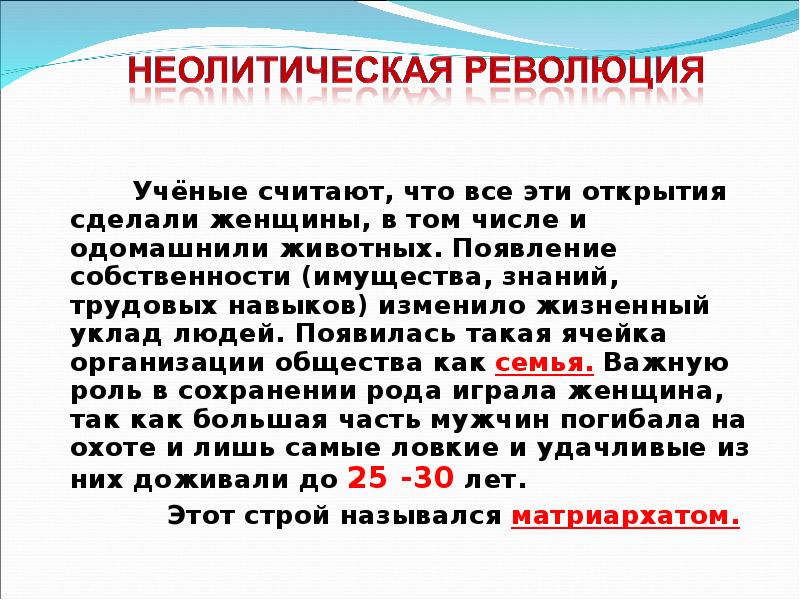 НЕОЛИТИЧЕСКАЯ РЕВОЛЮЦИЯ

Учёные считают, что все эти открытия сделали женщины, в том числе и одомашнили животных. Появление собственности (имущества, знаний, трудовых навыков) изменило жизненный уклад людей. Появилась такая ячейка организации общества как семья. Важную роль в сохранении рода играла женщина, так как большая часть мужчин погибала на охоте и лишь самые ловкие и удачливые из них доживали до 25 -30 лет.

Этот строй назывался матриархатом.